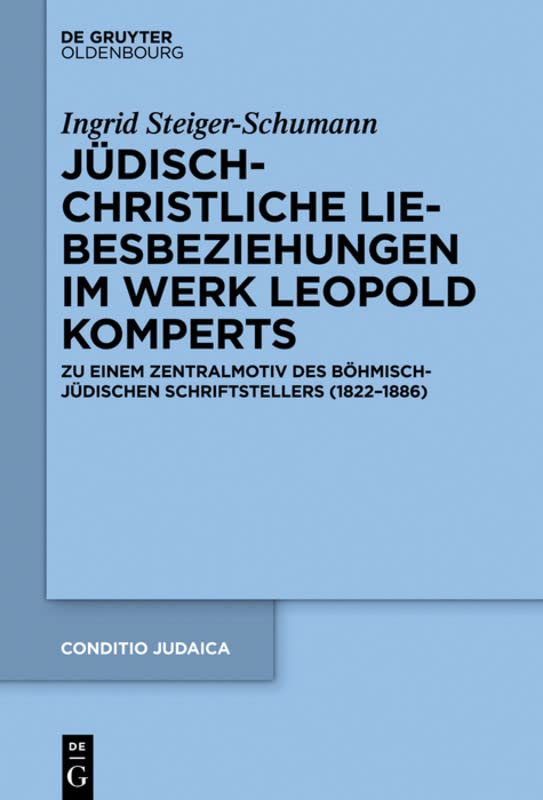 DE GRUYTER
OLDENBOURG

Ingrid Steiger-Schumann

JÜDISCH-CHRISTLICHE LIEBESBEZIEHUNGEN IM WERK LEOPOLD KOMPERTS

ZU EINEM ZENTRALMOTIV DES BÖHMISCH-JÜDISCHEN SCHRIFTSTELLERS (1822–1886)

CONDITIO JUDAICA

DE
G